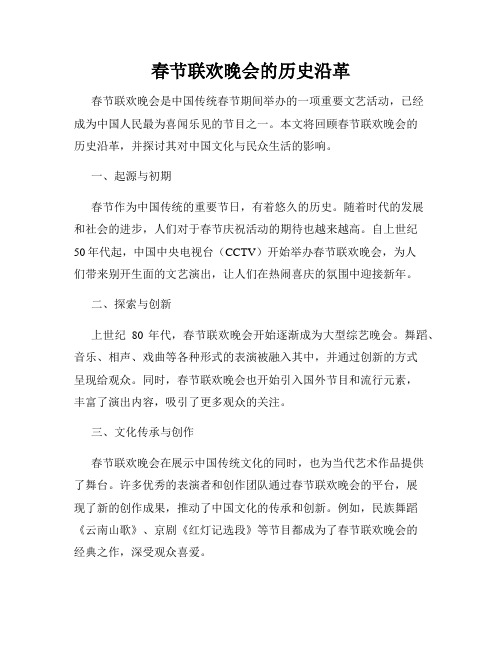 春节联欢晚会的历史沿革

春节联欢晚会是中国传统春节期间举办的一项重要文艺活动，已经成为中国人民最为喜闻乐见的节目之一。本文将回顾春节联欢晚会的历史沿革，并探讨其对中国文化与民众生活的影响。

一、起源与初期

春节作为中国传统的重要节日，有着悠久的历史。随着时代的发展和社会的进步，人们对于春节庆祝活动的期待也越来越高。自上世纪50年代起，中国中央电视台（CCTV）开始举办春节联欢晚会，为人们带来别开生面的文艺演出，让人们在热闹喜庆的氛围中迎接新年。

二、探索与创新

上世纪 80 年代，春节联欢晚会开始逐渐成为大型综艺晚会。舞蹈、音乐、相声、戏曲等各种形式的表演被融入其中，并通过创新的方式呈现给观众。同时，春节联欢晚会也开始引入国外节目和流行元素，丰富了演出内容，吸引了更多观众的关注。

三、文化传承与创作

春节联欢晚会在展示中国传统文化的同时，也为当代艺术作品提供了舞台。许多优秀的表演者和创作团队通过春节联欢晚会的平台，展现了新的创作成果，推动了中国文化的传承和创新。例如，民族舞蹈《云南山歌》、京剧《红灯记选段》等节目都成为了春节联欢晚会的经典之作，深受观众喜爱。